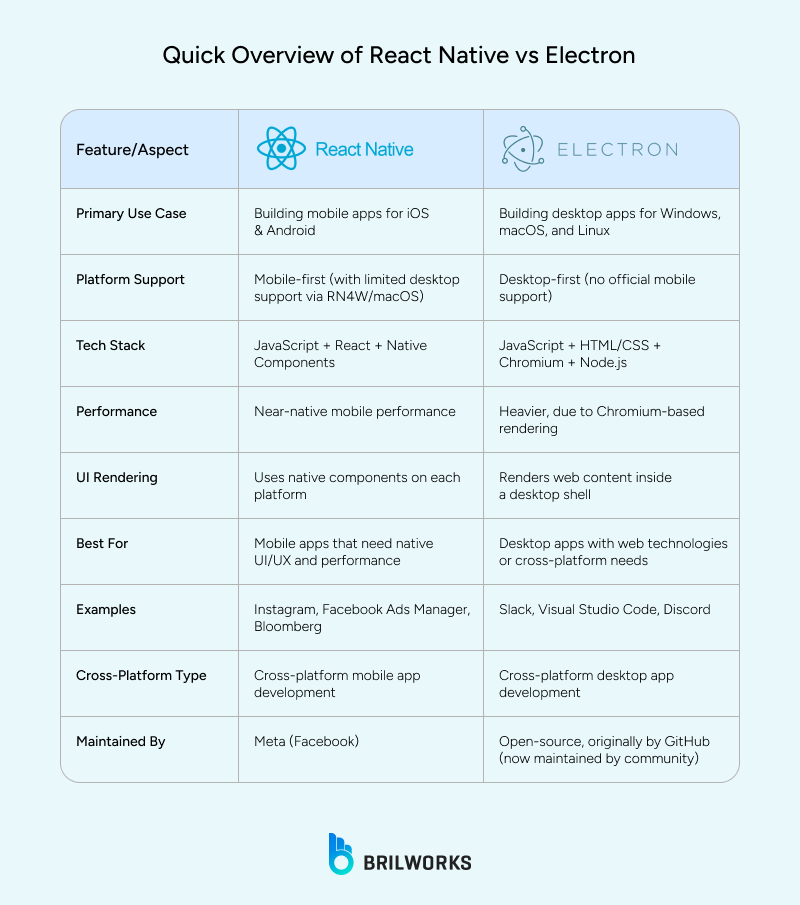 Quick Overview of React Native vs Electron

| Feature/Aspect | React Native | ELECTRON |
|---|---|---|
| Primary Use Case | Building mobile apps for iOS & Android | Building desktop apps for Windows, macOS, and Linux |
| Platform Support | Mobile-first (with limited desktop support via RN4W/macOS) | Desktop-first (no official mobile support) |
| Tech Stack | JavaScript + React + Native Components | JavaScript + HTML/CSS + Chromium + Node.js |
| Performance | Near-native mobile performance | Heavier, due to Chromium-based rendering |
| UI Rendering | Uses native components on each platform | Renders web content inside a desktop shell |
| Best For | Mobile apps that need native UI/UX and performance | Desktop apps with web technologies or cross-platform needs |
| Examples | Instagram, Facebook Ads Manager, Bloomberg | Slack, Visual Studio Code, Discord |
| Cross-Platform Type | Cross-platform mobile app development | Cross-platform desktop app development |
| Maintained By | Meta (Facebook) | Open-source, originally by GitHub (now maintained by community) |

BRILWORKS